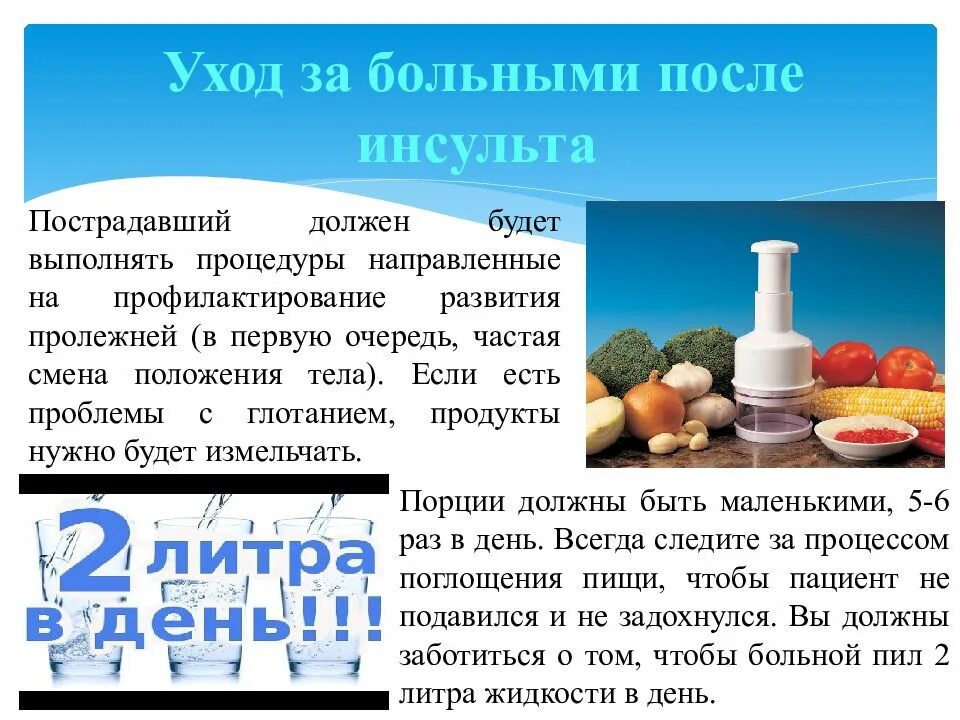 Уход за больными после инсульта

Пострадавший должен будет выполнять процедуры направленные на профилактирование развития пролежней (в первую очередь, частая смена положения тела). Если есть проблемы с глотанием, продукты нужно будет измельчать.

2 литра в день!!!

Порции должны быть маленькими, 5-6 раз в день. Всегда следите за процессом поглощения пищи, чтобы пациент не подавился и не задохнулся. Вы должны заботиться о том, чтобы больной пил 2 литра жидкости в день.